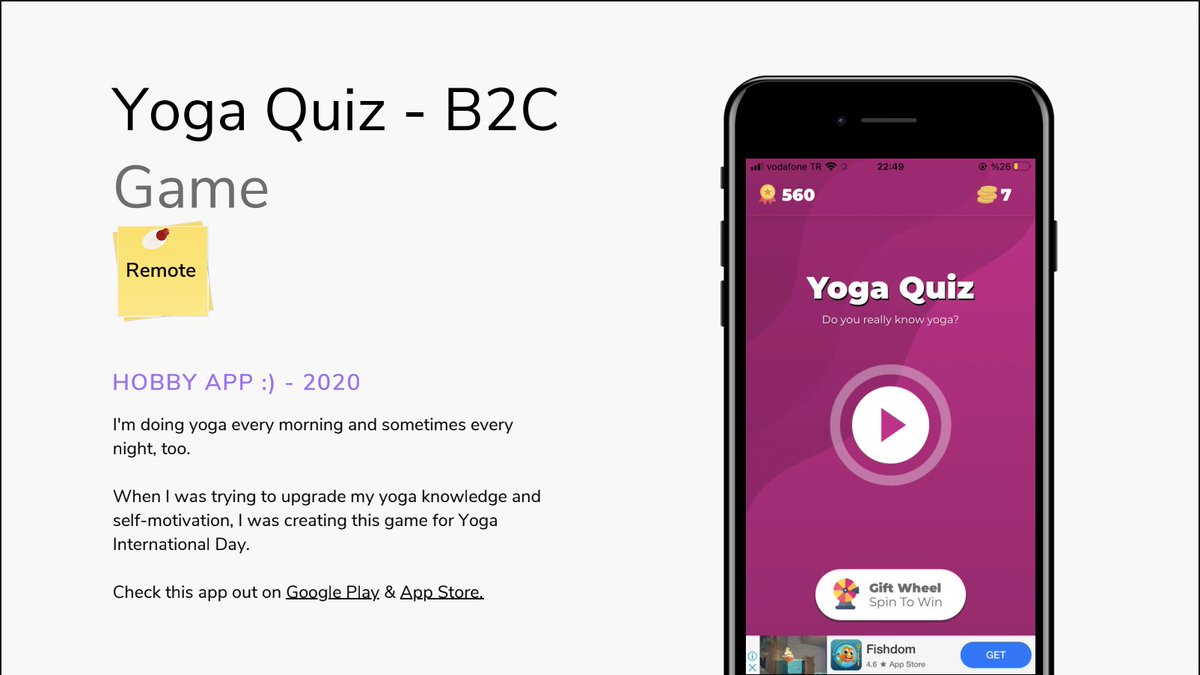 Yoga Quiz - B2C Game

Remote

HOBBY APP :) - 2020

I'm doing yoga every morning and sometimes every night, too.

When I was trying to upgrade my yoga knowledge and self-motivation, I was creating this game for Yoga International Day.

Check this app out on Google Play & App Store.

vodafone TR 22:49 %26

560 7

Yoga Quiz
Do you really know yoga?

Gift Wheel
Spin To Win

Fishdom
4.6 ★ App Store
GET